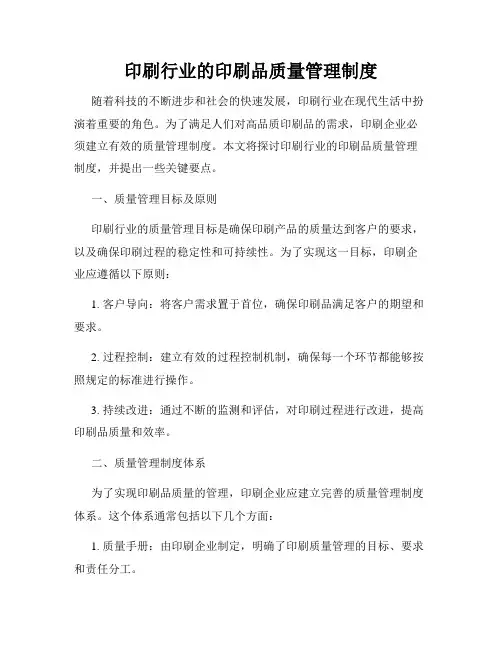 印刷行业的印刷品质量管理制度

随着科技的不断进步和社会的快速发展，印刷行业在现代生活中扮演着重要的角色。为了满足人们对高品质印刷品的需求，印刷企业必须建立有效的质量管理制度。本文将探讨印刷行业的印刷品质量管理制度，并提出一些关键要点。

一、质量管理目标及原则

印刷行业的质量管理目标是确保印刷产品的质量达到客户的要求，以及确保印刷过程的稳定性和可持续性。为了实现这一目标，印刷企业应遵循以下原则：

1. 客户导向：将客户需求置于首位，确保印刷品满足客户的期望和要求。

2. 过程控制：建立有效的过程控制机制，确保每一个环节都能够按照规定的标准进行操作。

3. 持续改进：通过不断的监测和评估，对印刷过程进行改进，提高印刷品质量和效率。

二、质量管理制度体系

为了实现印刷品质量的管理，印刷企业应建立完善的质量管理制度体系。这个体系通常包括以下几个方面：

1. 质量手册：由印刷企业制定，明确了印刷质量管理的目标、要求和责任分工。